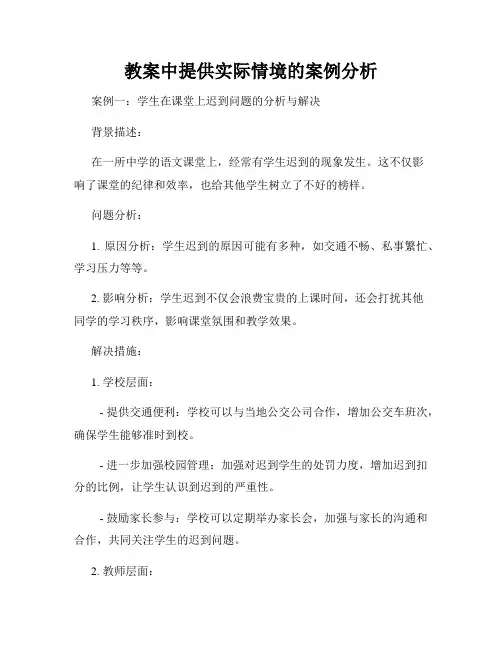 教案中提供实际情境的案例分析

案例一：学生在课堂上迟到问题的分析与解决

背景描述：

在一所中学的语文课堂上，经常有学生迟到的现象发生。这不仅影响了课堂的纪律和效率，也给其他学生树立了不好的榜样。

问题分析：

1. 原因分析：学生迟到的原因可能有多种，如交通不畅、私事繁忙、学习压力等等。

2. 影响分析：学生迟到不仅会浪费宝贵的上课时间，还会打扰其他同学的学习秩序，影响课堂氛围和教学效果。

解决措施：

1. 学校层面：

- 提供交通便利：学校可以与当地公交公司合作，增加公交车班次，确保学生能够准时到校。

- 进一步加强校园管理：加强对迟到学生的处罚力度，增加迟到扣分的比例，让学生认识到迟到的严重性。

- 鼓励家长参与：学校可以定期举办家长会，加强与家长的沟通和合作，共同关注学生的迟到问题。

2. 教师层面：